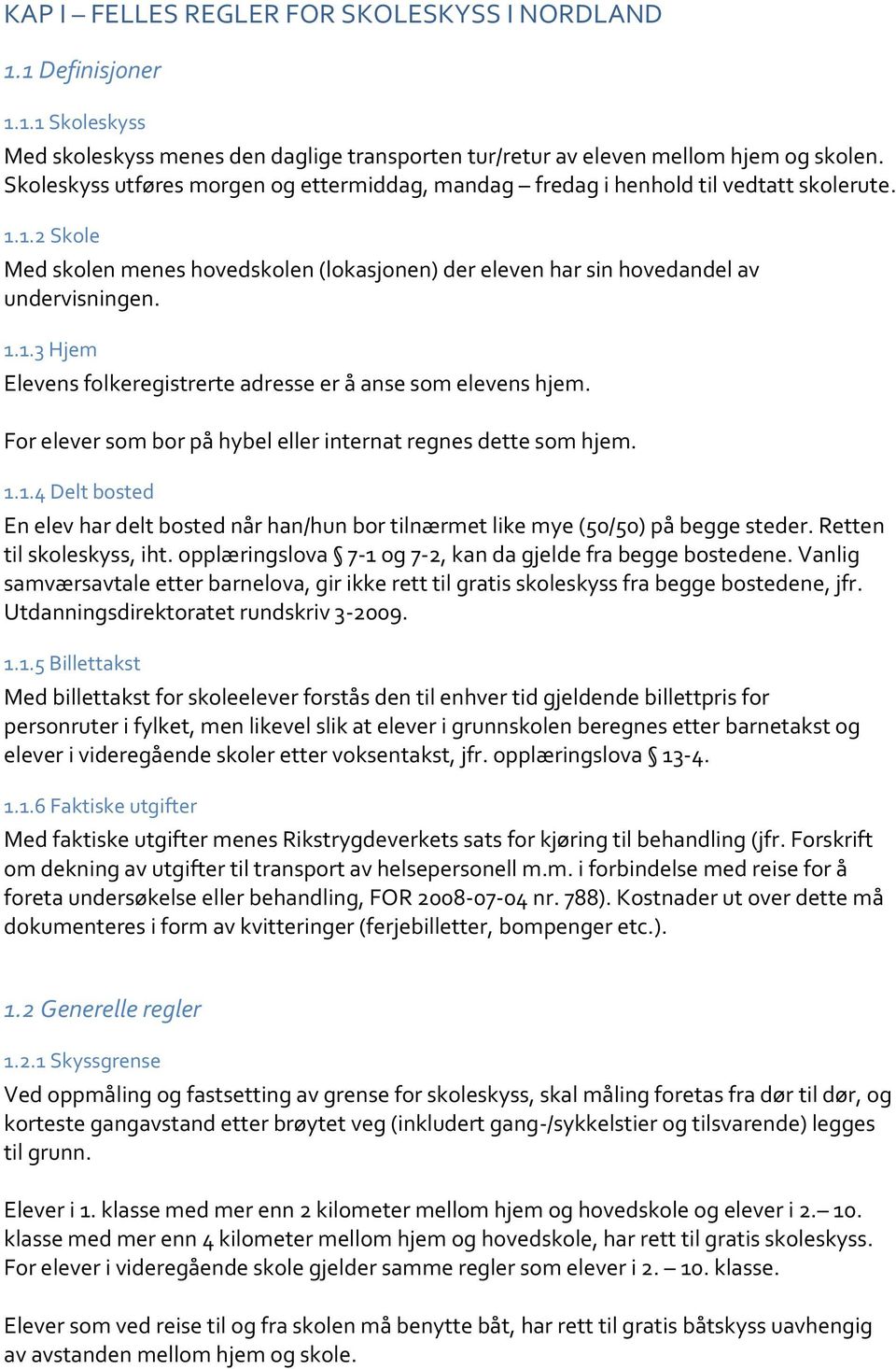 KAP I – FELLES REGLER FOR SKOLESKYSS I NORDLAND

1.1 Definisjoner

1.1.1 Skoleskyss

Med skoleskyss menes den daglige transporten tur/retur av eleven mellom hjem og skolen. Skoleskyss utføres morgen og ettermiddag, mandag – fredag i henhold til vedtatt skolerute.

1.1.2 Skole

Med skolen menes hovedskolen (lokasjonen) der eleven har sin hovedandel av undervisningen.

1.1.3 Hjem

Elevens folkeregistrerte adresse er å anse som elevens hjem.

For elever som bor på hybel eller internat regnes dette som hjem.

1.1.4 Delt bosted

En elev har delt bosted når han/hun bor tilnærmet like mye (50/50) på begge steder. Retten til skoleskyss, iht. opplæringslova § 7-1 og 7-2, kan da gjelde fra begge bostedene. Vanlig samværsavtale etter barnelova, gir ikke rett til gratis skoleskyss fra begge bostedene, jfr. Utdanningsdirektoratet rundskriv 3-2009.

1.1.5 Billettakst

Med billettakst for skoleelever forstås den til enhver tid gjeldende billettpris for personruter i fylket, men likevel slik at elever i grunnskolen beregnes etter barnetakst og elever i videregående skoler etter voksentakst, jfr. opplæringslova § 13-4.

1.1.6 Faktiske utgifter

Med faktiske utgifter menes Rikstrygdeverkets sats for kjøring til behandling (jfr. Forskrift om dekning av utgifter til transport av helsepersonell m.m. i forbindelse med reise for å foreta undersøkelse eller behandling, FOR 2008-07-04 nr. 788). Kostnader ut over dette må dokumenteres i form av kvitteringer (ferjebilletter, bompenger etc.).

1.2 Generelle regler

1.2.1 Skyssgrense

Ved oppmåling og fastsetting av grense for skoleskyss, skal måling foretas fra dør til dør, og korteste gangavstand etter brøytet veg (inkludert gang-/sykkelstier og tilsvarende) legges til grunn.

Elever i 1. klasse med mer enn 2 kilometer mellom hjem og hovedskole og elever i 2.– 10. klasse med mer enn 4 kilometer mellom hjem og hovedskole, har rett til gratis skoleskyss. For elever i videregående skole gjelder samme regler som elever i 2. – 10. klasse.

Elever som ved reise til og fra skolen må benytte båt, har rett til gratis båtskyss uavhengig av avstanden mellom hjem og skole.